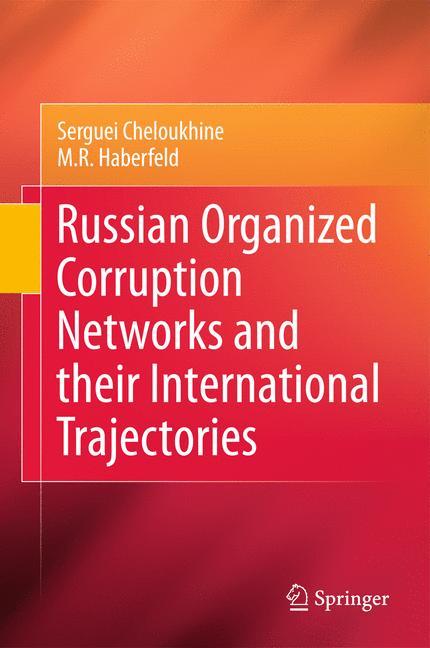 Serguei Cheloukhine
M.R. Haberfeld

Russian Organized Corruption Networks and their International Trajectories

Springer